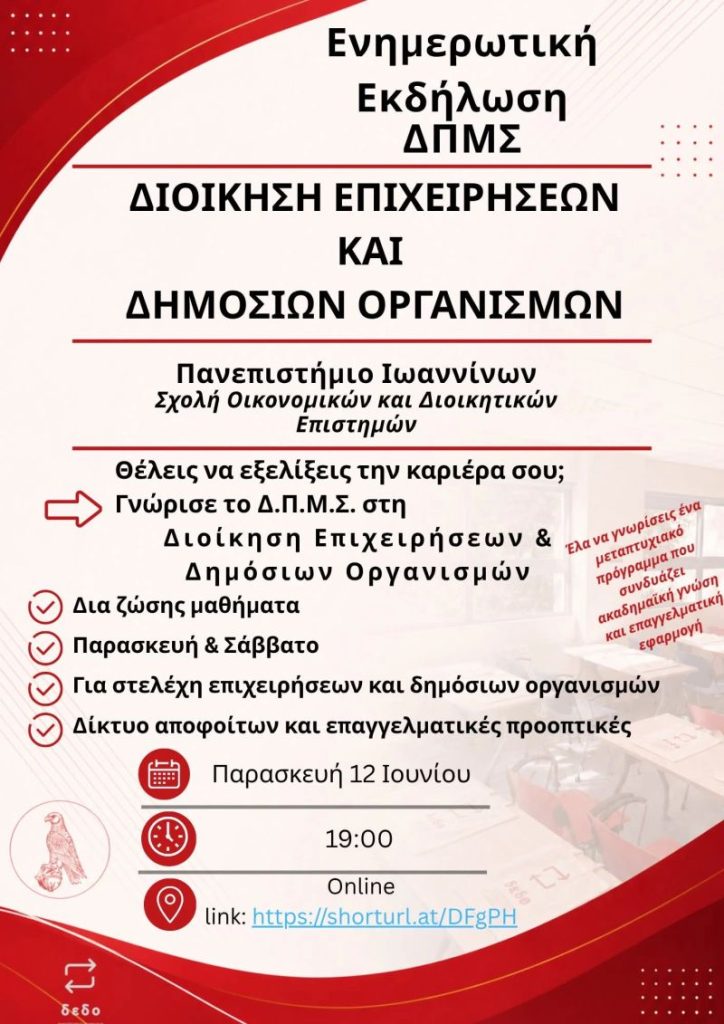 Ενημερωτική Εκδήλωση ΔΠΜΣ

ΔΙΟΙΚΗΣΗ ΕΠΙΧΕΙΡΗΣΕΩΝ ΚΑΙ ΔΗΜΟΣΙΩΝ ΟΡΓΑΝΙΣΜΩΝ

Πανεπιστήμιο Ιωαννίνων
Σχολή Οικονομικών και Διοικητικών Επιστημών

Θέλεις να εξελίξεις την καριέρα σου;
Γνώρισε το Δ.Π.Μ.Σ. στη Διοίκηση Επιχειρήσεων & Δημόσιων Οργανισμών

Έλα να γνωρίσεις ένα μεταπτυχιακό πρόγραμμα που συνδυάζει ακαδημαϊκή γνώση και επαγγελματική εφαρμογή

Δια ζώσης μαθήματα
Παρασκευή & Σάββατο
Για στελέχη επιχειρήσεων και δημόσιων οργανισμών
Δίκτυο αποφοίτων και επαγγελματικές προοπτικές

Παρασκευή 12 Ιουνίου

19:00

Online
link: https://shorturl.at/DFgPH

δεδο